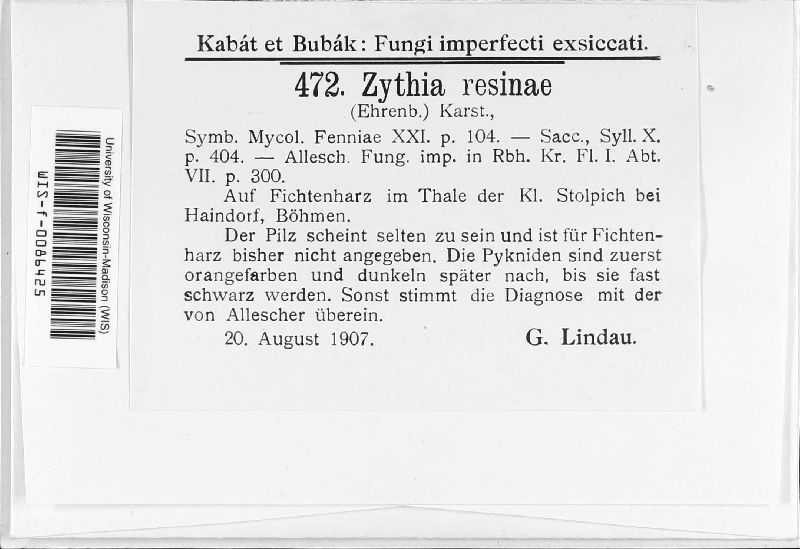 University of Wisconsin-Madison (WIS)
WIS-f-0086425

Kabát et Bubák: Fungi imperfecti exsiccati.

472. Zythia resinae
(Ehrenb.) Karst.,

Symb. Mycol. Fenniae XXI. p. 104. — Sacc., Syll. X. p. 404. — Allesch. Fung. imp. in Rbh. Kr. Fl. I. Abt. VII. p. 300.

Auf Fichtenharz im Thale der Kl. Stolpich bei Haindorf, Böhmen.

Der Pilz scheint selten zu sein und ist für Fichtenharz bisher nicht angegeben. Die Pykniden sind zuerst orangefarben und dunkeln später nach, bis sie fast schwarz werden. Sonst stimmt die Diagnose mit der von Allescher überein.

20. August 1907. G. Lindau.